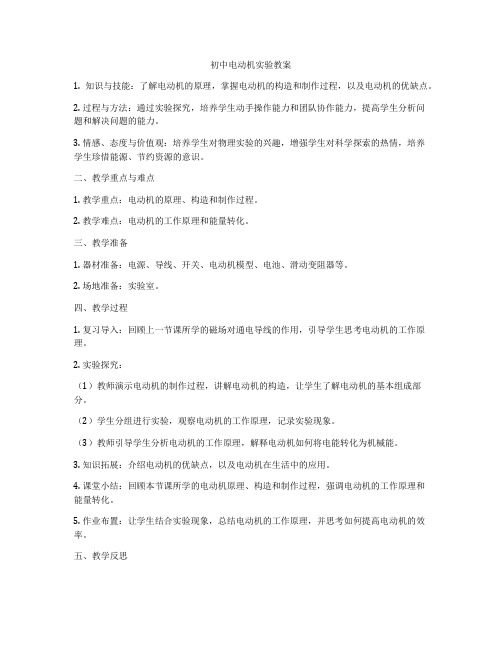 初中电动机实验教案

1. 知识与技能：了解电动机的原理，掌握电动机的构造和制作过程，以及电动机的优缺点。

2. 过程与方法：通过实验探究，培养学生动手操作能力和团队协作能力，提高学生分析问题和解决问题的能力。

3. 情感、态度与价值观：培养学生对物理实验的兴趣，增强学生对科学探索的热情，培养学生珍惜能源、节约资源的意识。

二、教学重点与难点

1. 教学重点：电动机的原理、构造和制作过程。

2. 教学难点：电动机的工作原理和能量转化。

三、教学准备

1. 器材准备：电源、导线、开关、电动机模型、电池、滑动变阻器等。

2. 场地准备：实验室。

四、教学过程

1. 复习导入：回顾上一节课所学的磁场对通电导线的作用，引导学生思考电动机的工作原理。

2. 实验探究：

（1）教师演示电动机的制作过程，讲解电动机的构造，让学生了解电动机的基本组成部分。

（2）学生分组进行实验，观察电动机的工作原理，记录实验现象。

（3）教师引导学生分析电动机的工作原理，解释电动机如何将电能转化为机械能。

3. 知识拓展：介绍电动机的优缺点，以及电动机在生活中的应用。

4. 课堂小结：回顾本节课所学的电动机原理、构造和制作过程，强调电动机的工作原理和能量转化。

5. 作业布置：让学生结合实验现象，总结电动机的工作原理，并思考如何提高电动机的效率。

五、教学反思